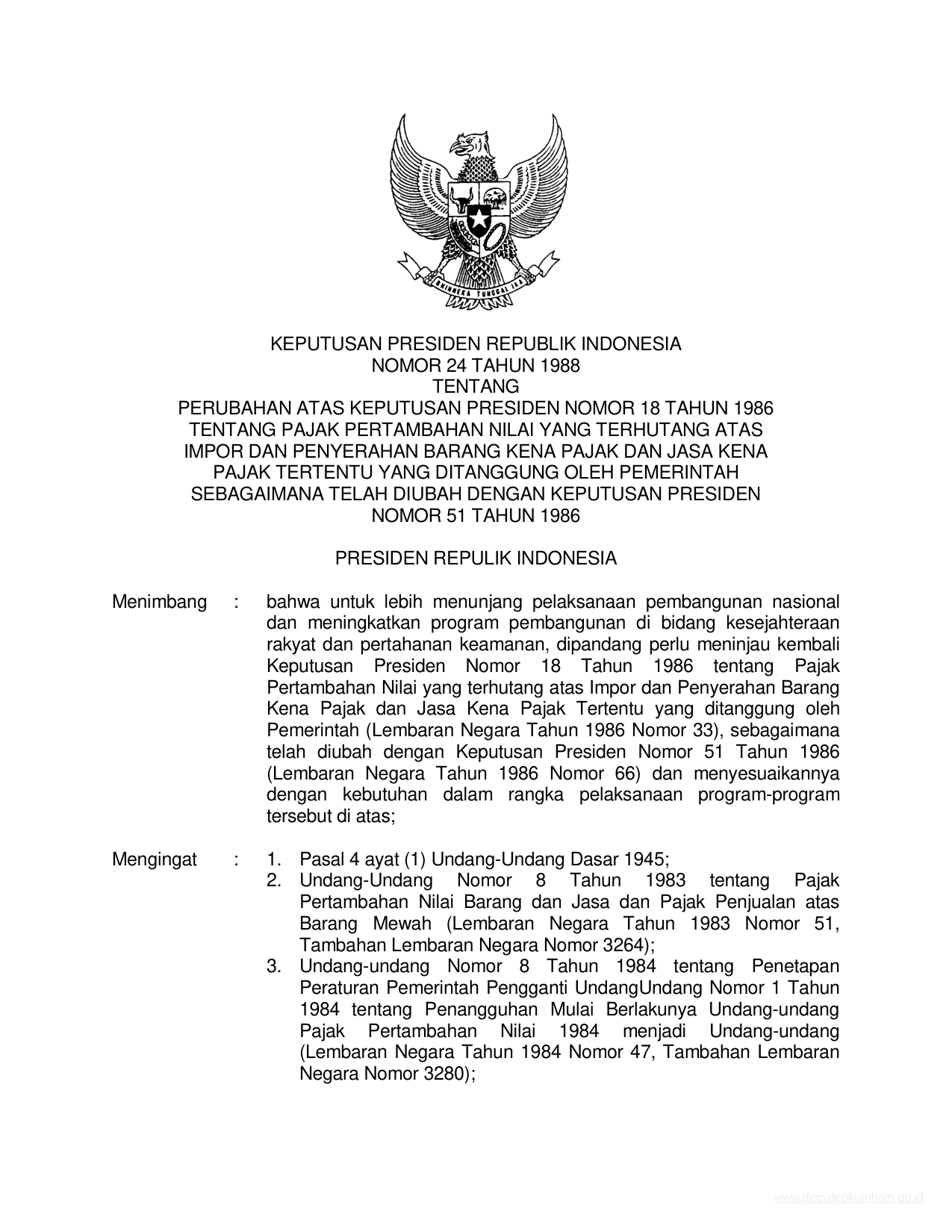 BHINNEKA TUNGGAL IKA

KEPUTUSAN PRESIDEN REPUBLIK INDONESIA
NOMOR 24 TAHUN 1988
TENTANG
PERUBAHAN ATAS KEPUTUSAN PRESIDEN NOMOR 18 TAHUN 1986 TENTANG PAJAK PERTAMBAHAN NILAI YANG TERHUTANG ATAS IMPOR DAN PENYERAHAN BARANG KENA PAJAK DAN JASA KENA PAJAK TERTENTU YANG DITANGGUNG OLEH PEMERINTAH SEBAGAIMANA TELAH DIUBAH DENGAN KEPUTUSAN PRESIDEN NOMOR 51 TAHUN 1986

PRESIDEN REPULIK INDONESIA

Menimbang : bahwa untuk lebih menunjang pelaksanaan pembangunan nasional dan meningkatkan program pembangunan di bidang kesejahteraan rakyat dan pertahanan keamanan, dipandang perlu meninjau kembali Keputusan Presiden Nomor 18 Tahun 1986 tentang Pajak Pertambahan Nilai yang terhutang atas Impor dan Penyerahan Barang Kena Pajak dan Jasa Kena Pajak Tertentu yang ditanggung oleh Pemerintah (Lembaran Negara Tahun 1986 Nomor 33), sebagaimana telah diubah dengan Keputusan Presiden Nomor 51 Tahun 1986 (Lembaran Negara Tahun 1986 Nomor 66) dan menyesuaikannya dengan kebutuhan dalam rangka pelaksanaan program-program tersebut di atas;

Mengingat : 1. Pasal 4 ayat (1) Undang-Undang Dasar 1945;
2. Undang-Undang Nomor 8 Tahun 1983 tentang Pajak Pertambahan Nilai Barang dan Jasa dan Pajak Penjualan atas Barang Mewah (Lembaran Negara Tahun 1983 Nomor 51, Tambahan Lembaran Negara Nomor 3264);
3. Undang-undang Nomor 8 Tahun 1984 tentang Penetapan Peraturan Pemerintah Pengganti UndangUndang Nomor 1 Tahun 1984 tentang Penangguhan Mulai Berlakunya Undang-undang Pajak Pertambahan Nilai 1984 menjadi Undang-undang (Lembaran Negara Tahun 1984 Nomor 47, Tambahan Lembaran Negara Nomor 3280);

www.djpp.depkumham.go.id